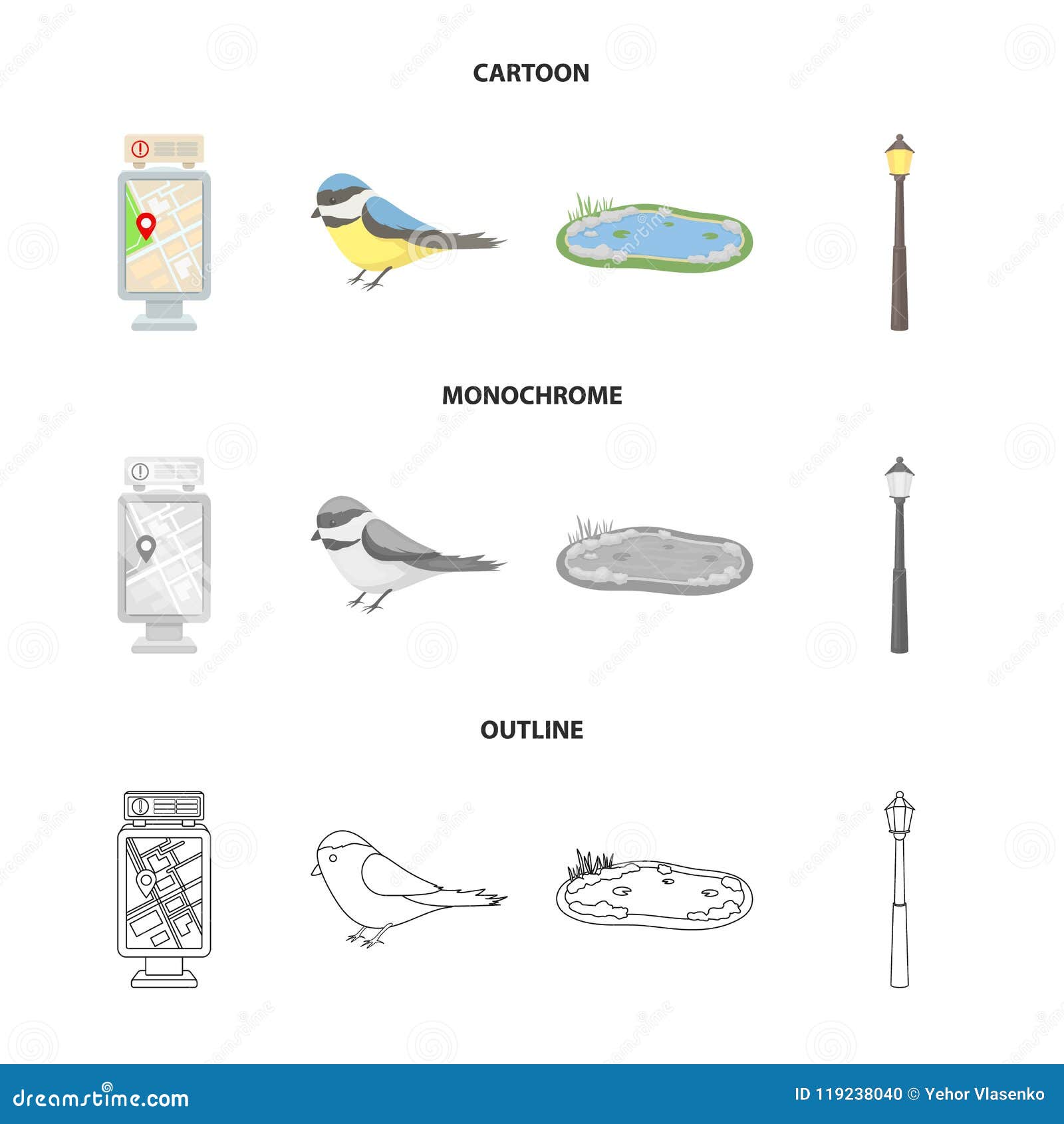 CARTOON

MONOCHROME

OUTLINE

dreamstime.com

ID 119238040 © Yehor Vlasenko